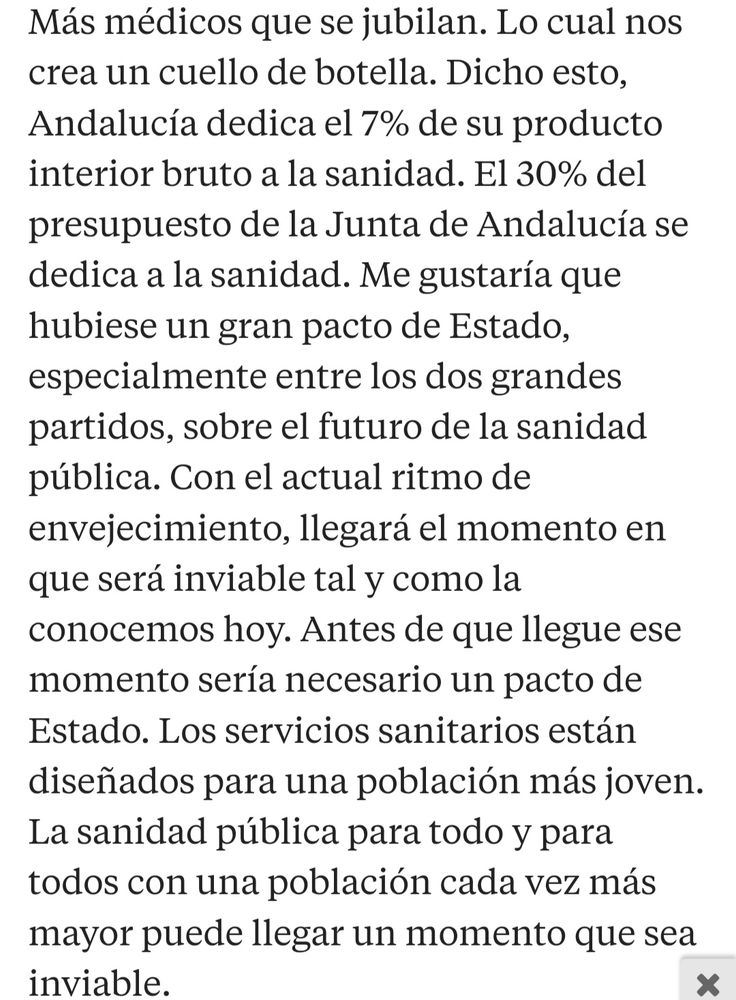 Más médicos que se jubilan. Lo cual nos crea un cuello de botella. Dicho esto, Andalucía dedica el 7% de su producto interior bruto a la sanidad. El 30% del presupuesto de la Junta de Andalucía se dedica a la sanidad. Me gustaría que hubiese un gran pacto de Estado, especialmente entre los dos grandes partidos, sobre el futuro de la sanidad pública. Con el actual ritmo de envejecimiento, llegará el momento en que será inviable tal y como la conocemos hoy. Antes de que llegue ese momento sería necesario un pacto de Estado. Los servicios sanitarios están diseñados para una población más joven. La sanidad pública para todo y para todos con una población cada vez más mayor puede llegar un momento que sea inviable.